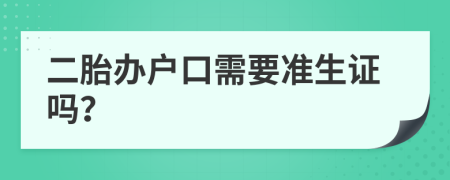 二胎办户口需要准生证吗?